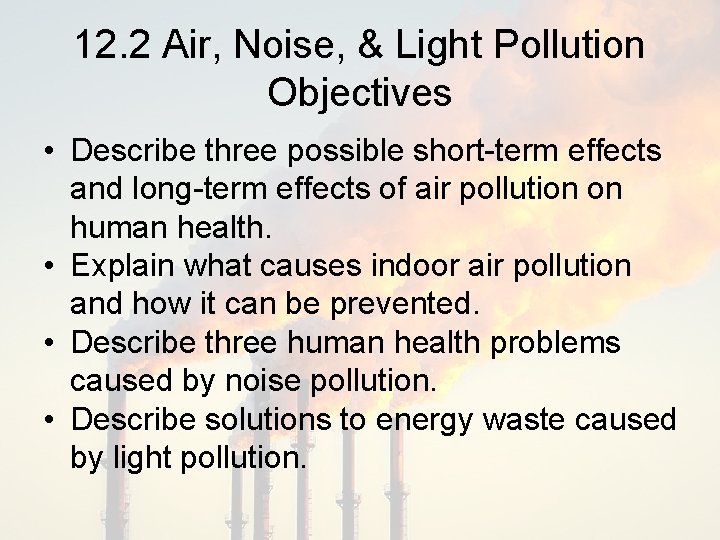 12.2 Air, Noise, & Light Pollution
Objectives

• Describe three possible short-term effects and long-term effects of air pollution on human health.
• Explain what causes indoor air pollution and how it can be prevented.
• Describe three human health problems caused by noise pollution.
• Describe solutions to energy waste caused by light pollution.